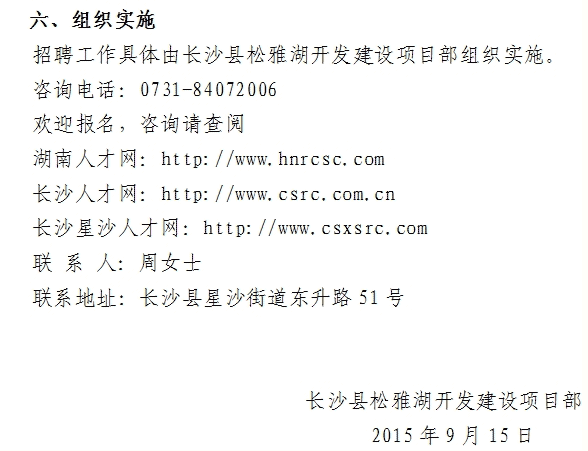 六、组织实施

招聘工作具体由长沙县松雅湖开发建设项目部组织实施。

咨询电话：0731-84072006

欢迎报名，咨询请查阅

湖南人才网：http://www.hnrcsc.com

长沙人才网：http://www.csrc.com.cn

长沙星沙人才网：http://www.csxsrc.com

联 系 人：周女士

联系地址：长沙县星沙街道东升路 51 号

长沙县松雅湖开发建设项目部

2015 年 9 月 15 日